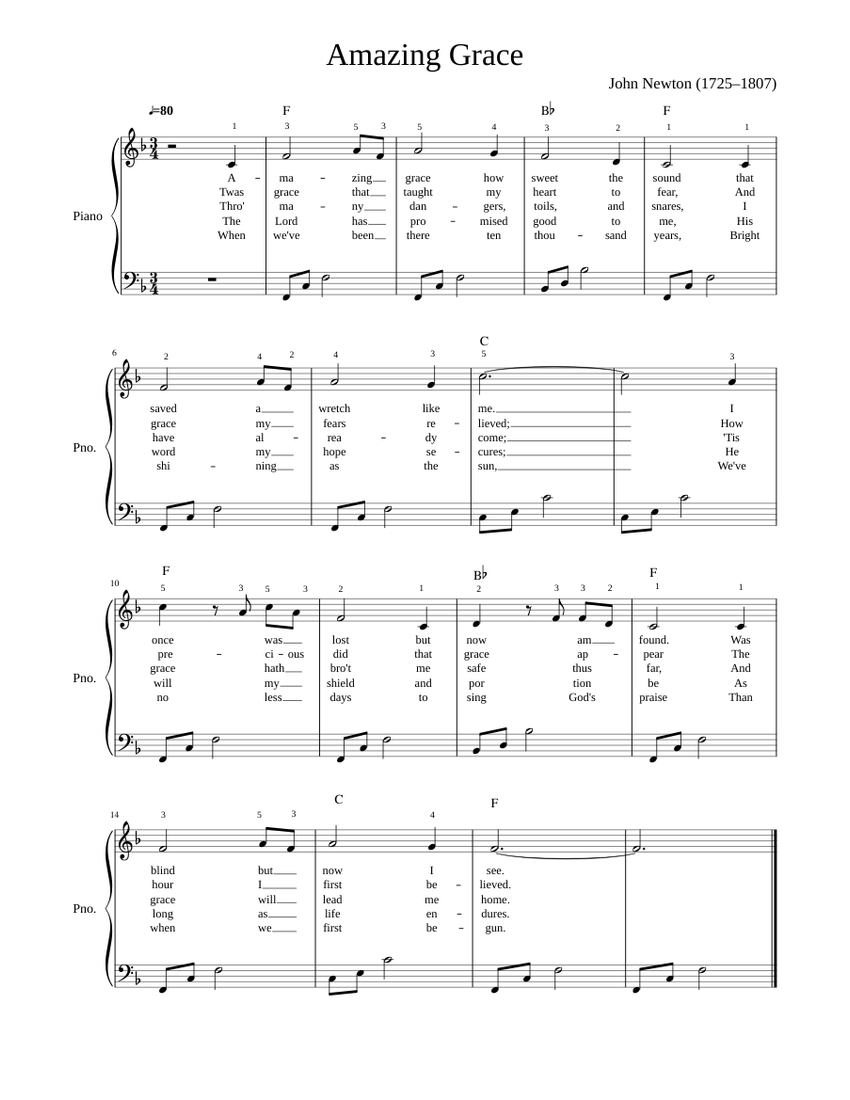 Amazing Grace

John Newton (1725–1807)

♩=80

F B♭ F

1 3 5 3 5 4 3 2 1 1

Piano

A - ma - zing grace how sweet the sound that
Twas grace that taught my heart to fear, And
Thro' ma - ny dan - gers, toils, and snares, I
The Lord has pro - mised good to me, His
When we've been there ten thou - sand years, Bright

6

C

2 4 2 4 3 5 3

Pno.

saved a wretch like me. I
grace my fears re - lieved; How
have al - rea - dy come; 'Tis
word my hope se - cures; He
shi - ning as the sun, We've

10

F B♭ F

5 3 5 3 2 1 2 3 3 2 1 1

Pno.

once was lost but now am found. Was
pre - ci - ous did that grace ap - pear The
grace hath bro't me safe thus far, And
will my shield and por tion be As
no less days to sing God's praise Than

14

C F

3 5 3 4

Pno.

blind but now I see.
hour I first be - lieved.
grace will lead me home.
long as life en - dures.
when we first be - gun.